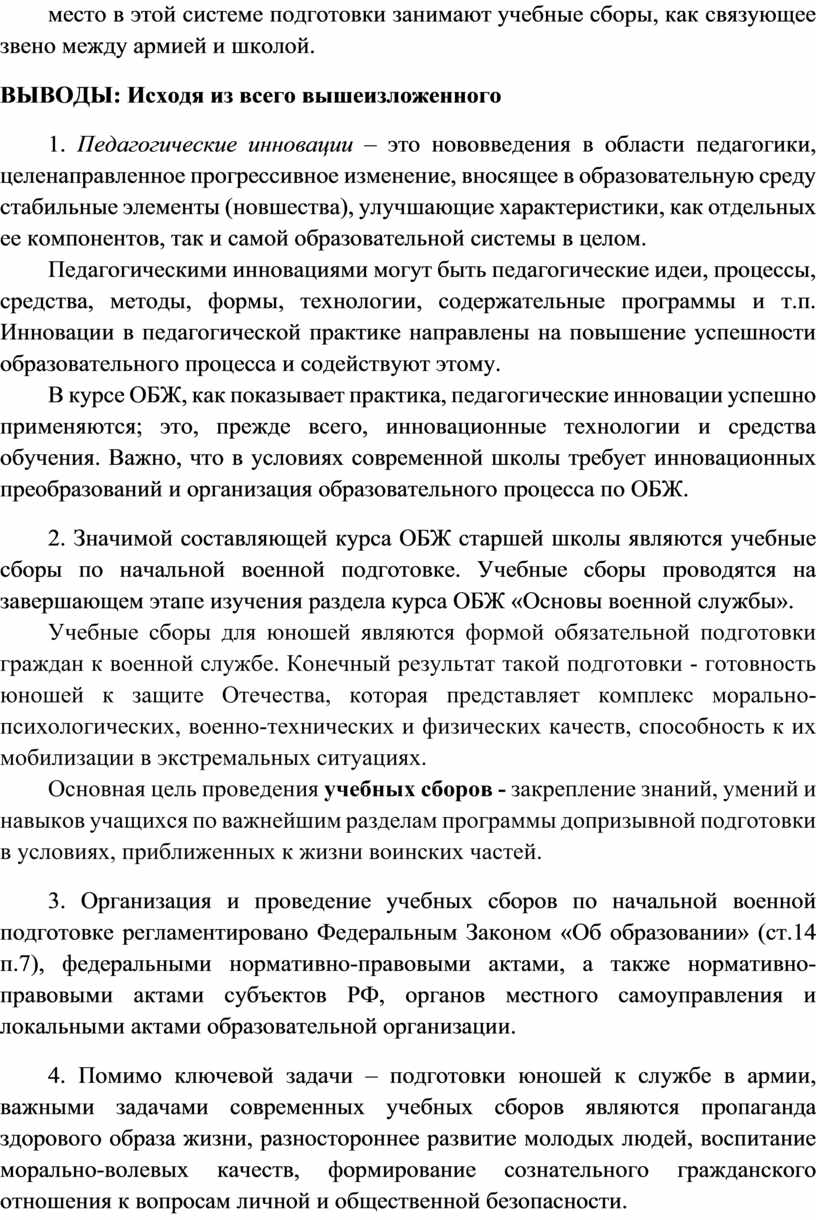 место в этой системе подготовки занимают учебные сборы, как связующее звено между армией и школой.

ВЫВОДЫ: Исходя из всего вышеизложенного

1. Педагогические инновации – это нововведения в области педагогики, целенаправленное прогрессивное изменение, вносящее в образовательную среду стабильные элементы (новшества), улучшающие характеристики, как отдельных ее компонентов, так и самой образовательной системы в целом.

Педагогическими инновациями могут быть педагогические идеи, процессы, средства, методы, формы, технологии, содержательные программы и т.п. Инновации в педагогической практике направлены на повышение успешности образовательного процесса и содействуют этому.

В курсе ОБЖ, как показывает практика, педагогические инновации успешно применяются; это, прежде всего, инновационные технологии и средства обучения. Важно, что в условиях современной школы требует инновационных преобразований и организация образовательного процесса по ОБЖ.

2. Значимой составляющей курса ОБЖ старшей школы являются учебные сборы по начальной военной подготовке. Учебные сборы проводятся на завершающем этапе изучения раздела курса ОБЖ «Основы военной службы».

Учебные сборы для юношей являются формой обязательной подготовки граждан к военной службе. Конечный результат такой подготовки - готовность юношей к защите Отечества, которая представляет комплекс морально-психологических, военно-технических и физических качеств, способность к их мобилизации в экстремальных ситуациях.

Основная цель проведения учебных сборов - закрепление знаний, умений и навыков учащихся по важнейшим разделам программы допризывной подготовки в условиях, приближенных к жизни воинских частей.

3. Организация и проведение учебных сборов по начальной военной подготовке регламентировано Федеральным Законом «Об образовании» (ст.14 п.7), федеральными нормативно-правовыми актами, а также нормативно-правовыми актами субъектов РФ, органов местного самоуправления и локальными актами образовательной организации.

4. Помимо ключевой задачи – подготовки юношей к службе в армии, важными задачами современных учебных сборов являются пропаганда здорового образа жизни, разностороннее развитие молодых людей, воспитание морально-волевых качеств, формирование сознательного гражданского отношения к вопросам личной и общественной безопасности.